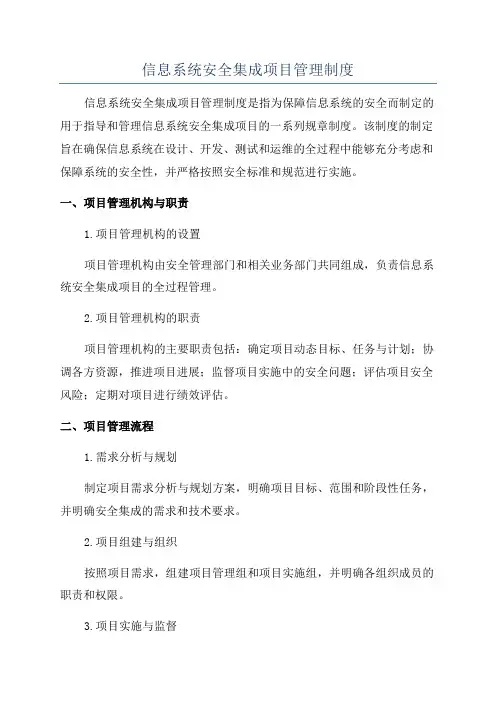 信息系统安全集成项目管理制度

信息系统安全集成项目管理制度是指为保障信息系统的安全而制定的用于指导和管理信息系统安全集成项目的一系列规章制度。该制度的制定旨在确保信息系统在设计、开发、测试和运维的全过程中能够充分考虑和保障系统的安全性，并严格按照安全标准和规范进行实施。

一、项目管理机构与职责

1.项目管理机构的设置

项目管理机构由安全管理部门和相关业务部门共同组成，负责信息系统安全集成项目的全过程管理。

2.项目管理机构的职责

项目管理机构的主要职责包括：确定项目动态目标、任务与计划；协调各方资源，推进项目进展；监督项目实施中的安全问题；评估项目安全风险；定期对项目进行绩效评估。

二、项目管理流程

1.需求分析与规划

制定项目需求分析与规划方案，明确项目目标、范围和阶段性任务，并明确安全集成的需求和技术要求。

2.项目组建与组织

按照项目需求，组建项目管理组和项目实施组，并明确各组织成员的职责和权限。

3.项目实施与监督